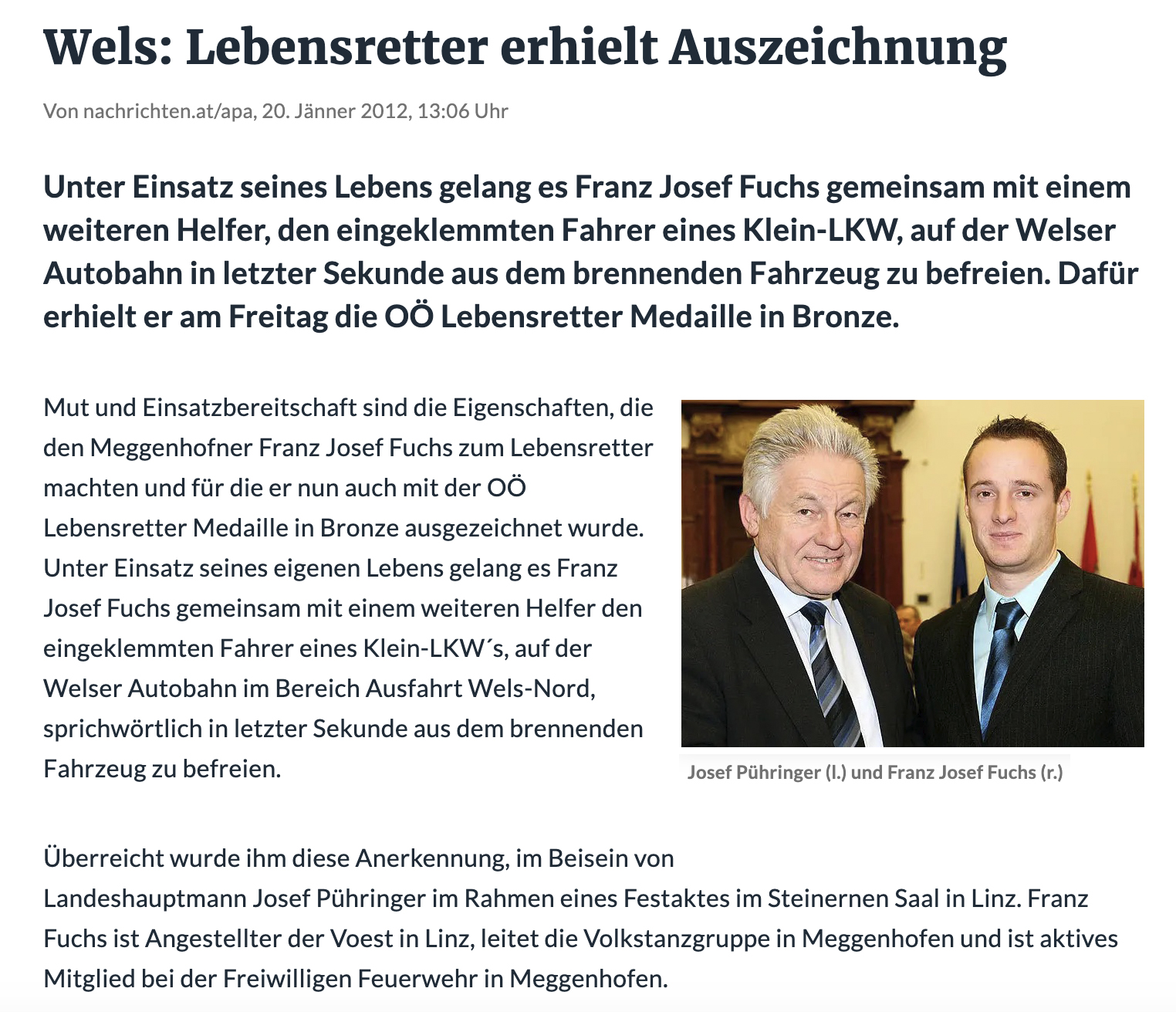 Wels: Lebensretter erhielt Auszeichnung

Von nachrichten.at/apa, 20. Jänner 2012, 13:06 Uhr

Unter Einsatz seines Lebens gelang es Franz Josef Fuchs gemeinsam mit einem weiteren Helfer, den eingeklemmten Fahrer eines Klein-LKW, auf der Welser Autobahn in letzter Sekunde aus dem brennenden Fahrzeug zu befreien. Dafür erhielt er am Freitag die OÖ Lebensretter Medaille in Bronze.

Mut und Einsatzbereitschaft sind die Eigenschaften, die den Meggenhofner Franz Josef Fuchs zum Lebensretter machten und für die er nun auch mit der OÖ Lebensretter Medaille in Bronze ausgezeichnet wurde. Unter Einsatz seines eigenen Lebens gelang es Franz Josef Fuchs gemeinsam mit einem weiteren Helfer den eingeklemmten Fahrer eines Klein-LKW´s, auf der Welser Autobahn im Bereich Ausfahrt Wels-Nord, sprichwörtlich in letzter Sekunde aus dem brennenden Fahrzeug zu befreien.

Josef Pühringer (l.) und Franz Josef Fuchs (r.)

Überreicht wurde ihm diese Anerkennung, im Beisein von Landeshauptmann Josef Pühringer im Rahmen eines Festaktes im Steinernen Saal in Linz. Franz Fuchs ist Angestellter der Voest in Linz, leitet die Volkstanzgruppe in Meggenhofen und ist aktives Mitglied bei der Freiwilligen Feuerwehr in Meggenhofen.